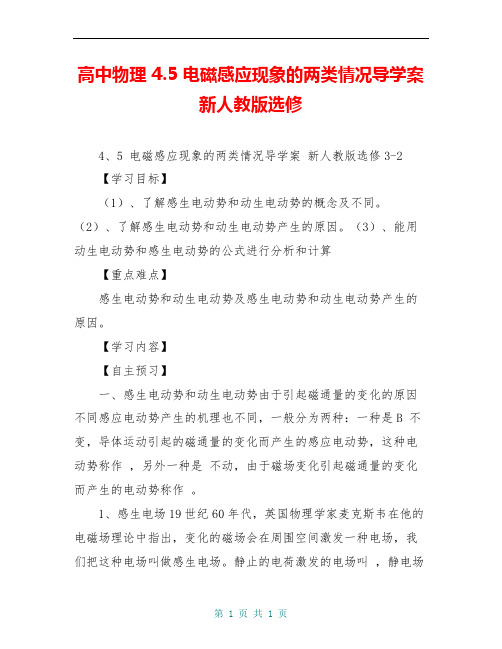 高中物理 4.5 电磁感应现象的两类情况导学案 新人教版选修

4、5 电磁感应现象的两类情况导学案 新人教版选修 3-2

【学习目标】

（1）、了解感生电动势和动生电动势的概念及不同。（2）、了解感生电动势和动生电动势产生的原因。（3）、能用动生电动势和感生电动势的公式进行分析和计算

【重点难点】

感生电动势和动生电动势及感生电动势和动生电动势产生的原因。

【学习内容】

【自主预习】

一、感生电动势和动生电动势由于引起磁通量的变化的原因不同感应电动势产生的机理也不同，一般分为两种：一种是B 不变，导体运动引起的磁通量的变化而产生的感应电动势，这种电动势称作 ，另外一种是 不动，由于磁场变化引起磁通量的变化而产生的电动势称作 。

1、感生电场 19 世纪 60 年代，英国物理学家麦克斯韦在他的电磁场理论中指出，变化的磁场会在周围空间激发一种电场，我们把这种电场叫做感生电场。静止的电荷激发的电场叫 ，静电场

第 1 页 共 1 页